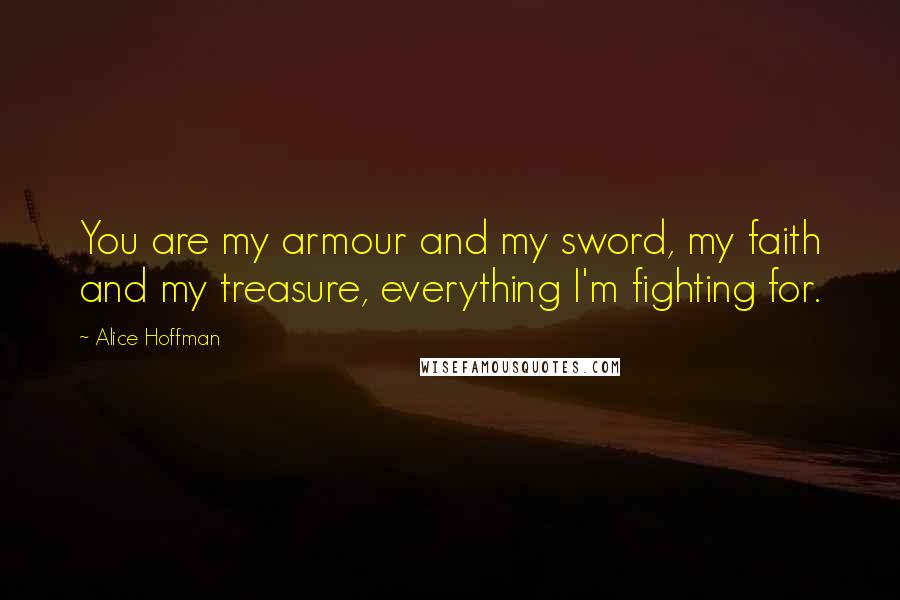 You are my armour and my sword, my faith and my treasure, everything I'm fighting for.

~ Alice Hoffman

WISEFAMOUSQUOTES.COM